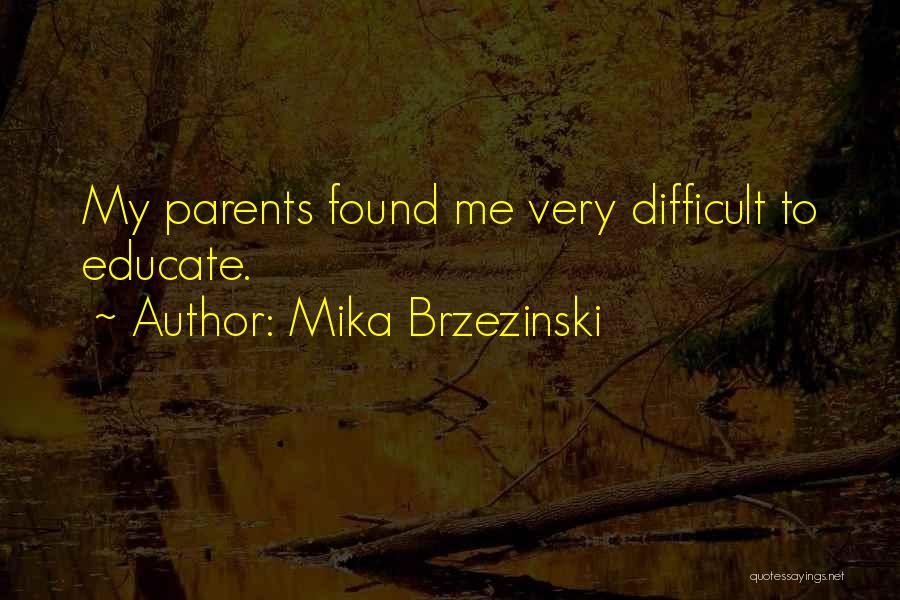 My parents found me very difficult to educate.
~ Author: Mika Brzezinski

quotessayings.net